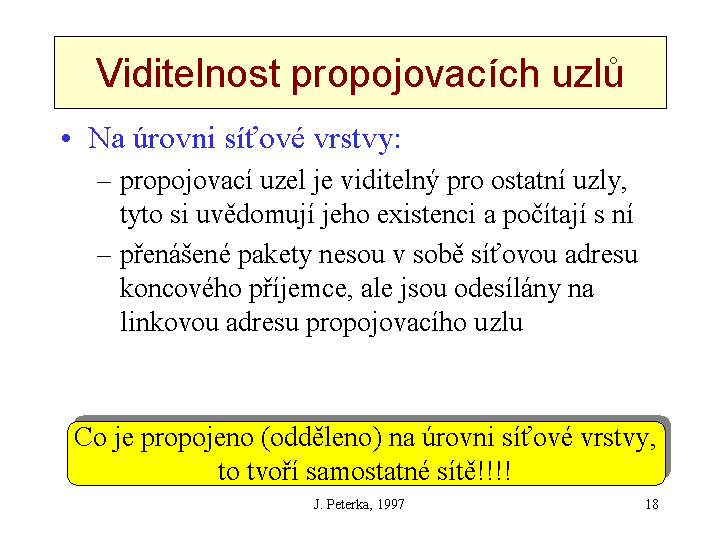 Viditelnost propojovacích uzlů

• Na úrovni síťové vrstvy:

– propojovací uzel je viditelný pro ostatní uzly, tyto si uvědomují jeho existenci a počítají s ní

– přenášené pakety nesou v sobě síťovou adresu koncového příjemce, ale jsou odesílány na linkovou adresu propojovacího uzlu

Co je propojeno (odděleno) na úrovni síťové vrstvy, to tvoří samostatné sítě!!!!

J. Peterka, 1997

18